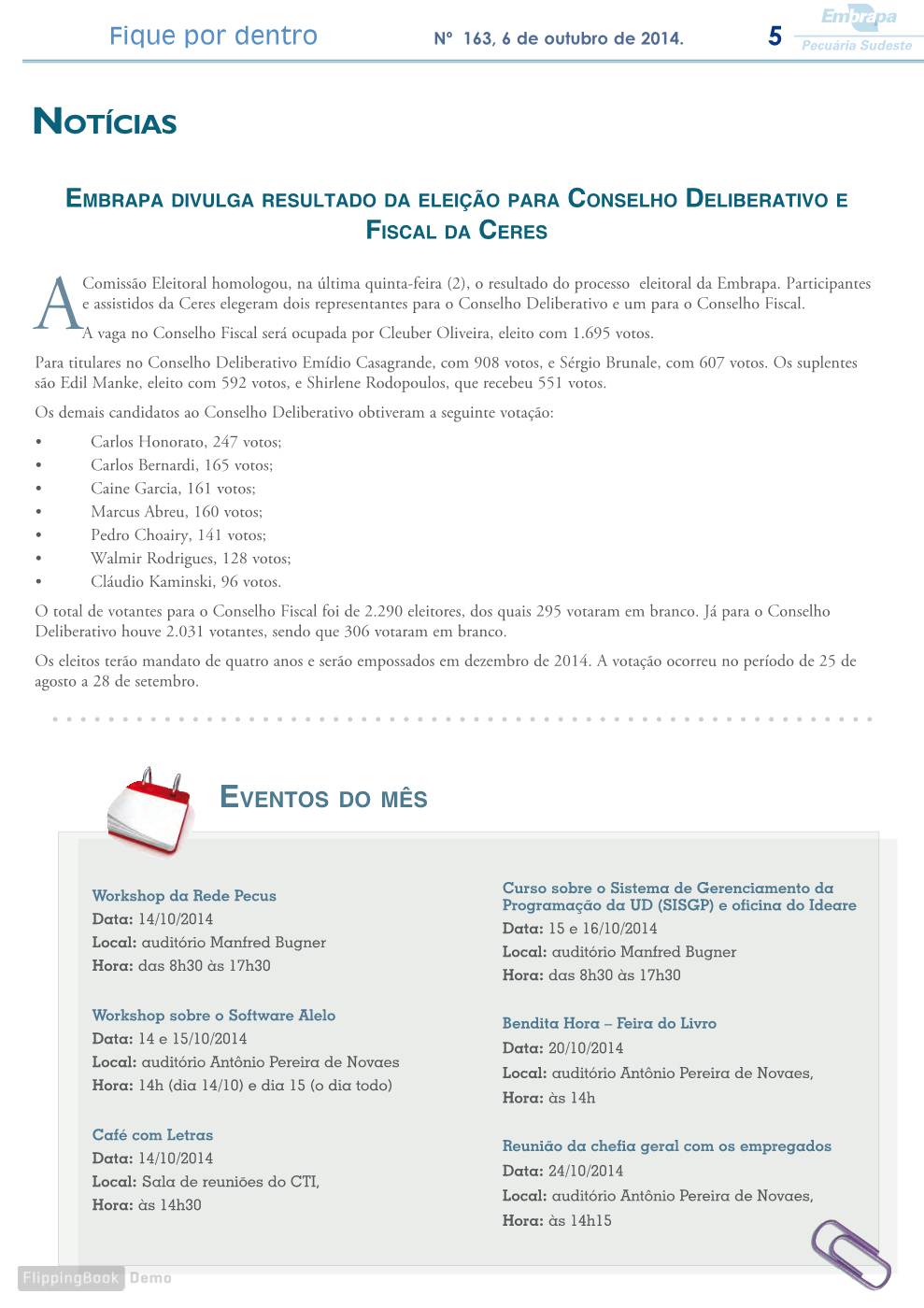 Fique por dentro Nº 163, 6 de outubro de 2014. 5 Embrapa Pecuária Sudeste

NOTÍCIAS

EMBRAPA DIVULGA RESULTADO DA ELEIÇÃO PARA CONSELHO DELIBERATIVO E FISCAL DA CERES

A Comissão Eleitoral homologou, na última quinta-feira (2), o resultado do processo eleitoral da Embrapa. Participantes e assistidos da Ceres elegeram dois representantes para o Conselho Deliberativo e um para o Conselho Fiscal.

A vaga no Conselho Fiscal será ocupada por Cleuber Oliveira, eleito com 1.695 votos.

Para titulares no Conselho Deliberativo Emídio Casagrande, com 908 votos, e Sérgio Brunale, com 607 votos. Os suplentes são Edil Manke, eleito com 592 votos, e Shirlene Rodopoulos, que recebeu 551 votos.

Os demais candidatos ao Conselho Deliberativo obtiveram a seguinte votação:

• Carlos Honorato, 247 votos;
• Carlos Bernardi, 165 votos;
• Caine Garcia, 161 votos;
• Marcus Abreu, 160 votos;
• Pedro Choairy, 141 votos;
• Walmir Rodrigues, 128 votos;
• Cláudio Kaminski, 96 votos.

O total de votantes para o Conselho Fiscal foi de 2.290 eleitores, dos quais 295 votaram em branco. Já para o Conselho Deliberativo houve 2.031 votantes, sendo que 306 votaram em branco.

Os eleitos terão mandato de quatro anos e serão empossados em dezembro de 2014. A votação ocorreu no período de 25 de agosto a 28 de setembro.

EVENTOS DO MÊS

Workshop da Rede Pecus
Data: 14/10/2014
Local: auditório Manfred Bugner
Hora: das 8h30 às 17h30

Workshop sobre o Software Alelo
Data: 14 e 15/10/2014
Local: auditório Antônio Pereira de Novaes
Hora: 14h (dia 14/10) e dia 15 (o dia todo)

Café com Letras
Data: 14/10/2014
Local: Sala de reuniões do CTI,
Hora: às 14h30

Curso sobre o Sistema de Gerenciamento da Programação da UD (SISGP) e oficina do Ideare
Data: 15 e 16/10/2014
Local: auditório Manfred Bugner
Hora: das 8h30 às 17h30

Bendita Hora – Feira do Livro
Data: 20/10/2014
Local: auditório Antônio Pereira de Novaes,
Hora: às 14h

Reunião da chefia geral com os empregados
Data: 24/10/2014
Local: auditório Antônio Pereira de Novaes,
Hora: às 14h15

FlippingBook Demo